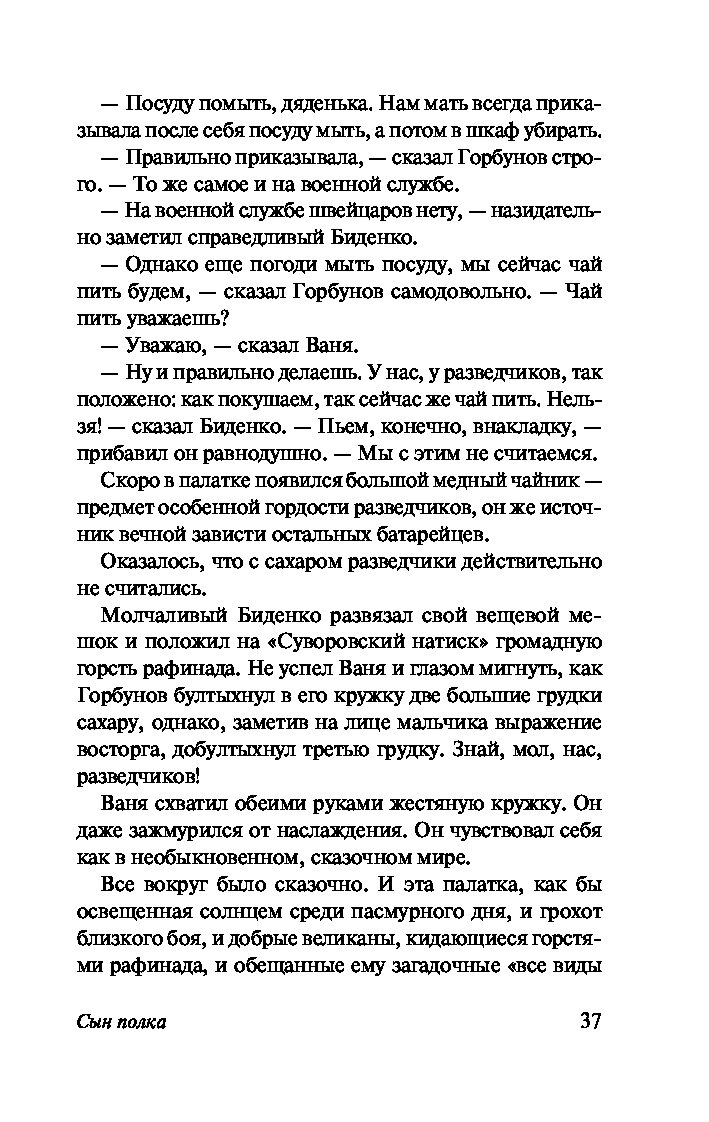 — Посуду помыть, дяденька. Нам мать всегда приказывала после себя посуду мыть, а потом в шкаф убирать.

— Правильно приказывала, — сказал Горбунов строго. — То же самое и на военной службе.

— На военной службе швейцаров нету, — назидательно заметил справедливый Биденко.

— Однако еще погоди мыть посуду, мы сейчас чай пить будем, — сказал Горбунов самодовольно. — Чай пить уважаешь?

— Уважаю, — сказал Ваня.

— Ну и правильно делаешь. У нас, у разведчиков, так положено: как покушаем, так сейчас же чай пить. Нельзя! — сказал Биденко. — Пьем, конечно, внакладку, — прибавил он равнодушно. — Мы с этим не считаемся.

Скоро в палатке появился большой медный чайник — предмет особенной гордости разведчиков, он же источник вечной зависти остальных батарейцев.

Оказалось, что с сахаром разведчики действительно не считались.

Молчаливый Биденко развязал свой вещевой мешок и положил на «Суворовский натиск» громадную горсть рафинада. Не успел Ваня и глазом мигнуть, как Горбунов бултыхнул в его кружку две большие грудки сахару, однако, заметив на лице мальчика выражение восторга, добултыхнул третью грудку. Знай, мол, нас, разведчиков!

Ваня схватил обеими руками жестяную кружку. Он даже зажмурился от наслаждения. Он чувствовал себя как в необыкновенном, сказочном мире.

Все вокруг было сказочно. И эта палатка, как бы освещенная солнцем среди пасмурного дня, и грохот близкого боя, и добрые великаны, кидающиеся горстями рафинада, и обещанные ему загадочные «все виды

Сын полка 37